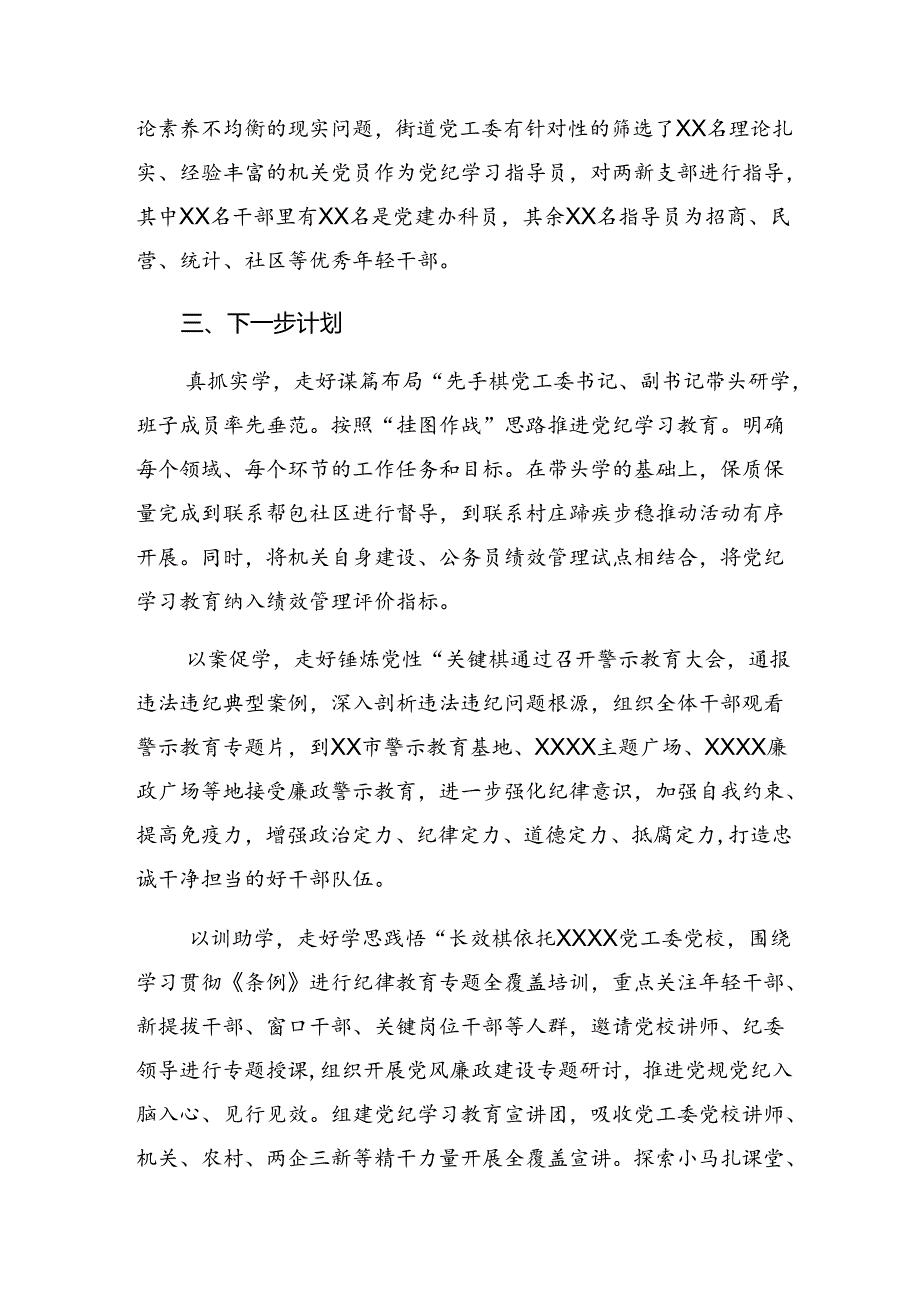 论素养不均衡的现实问题，街道党工委有针对性的筛选了XX名理论扎实、经验丰富的机关党员作为党纪学习指导员，对两新支部进行指导，其中XX名干部里有XX名是党建办科员，其余XX名指导员为招商、民营、统计、社区等优秀年轻干部。

三、下一步计划

真抓实学，走好谋篇布局“先手棋党工委书记、副书记带头研学，班子成员率先垂范。按照“挂图作战”思路推进党纪学习教育。明确每个领域、每个环节的工作任务和目标。在带头学的基础上，保质保量完成到联系帮包社区进行督导，到联系村庄蹄疾步稳推动活动有序开展。同时，将机关自身建设、公务员绩效管理试点相结合，将党纪学习教育纳入绩效管理评价指标。

以案促学，走好锤炼党性“关键棋通过召开警示教育大会，通报违法违纪典型案例，深入剖析违法违纪问题根源，组织全体干部观看警示教育专题片，到XX市警示教育基地、XXXX主题广场、XXXX廉政广场等地接受廉政警示教育，进一步强化纪律意识，加强自我约束、提高免疫力，增强政治定力、纪律定力、道德定力、抵腐定力，打造忠诚干净担当的好干部队伍。

以训助学，走好学思践悟“长效棋依托XXXX党工委党校，围绕学习贯彻《条例》进行纪律教育专题全覆盖培训，重点关注年轻干部、新提拔干部、窗口干部、关键岗位干部等人群，邀请党校讲师、纪委领导进行专题授课，组织开展党风廉政建设专题研讨，推进党规党纪入脑入心、见行见效。组建党纪学习教育宣讲团，吸收党工委党校讲师、机关、农村、两企三新等精干力量开展全覆盖宣讲。探索小马扎课堂、